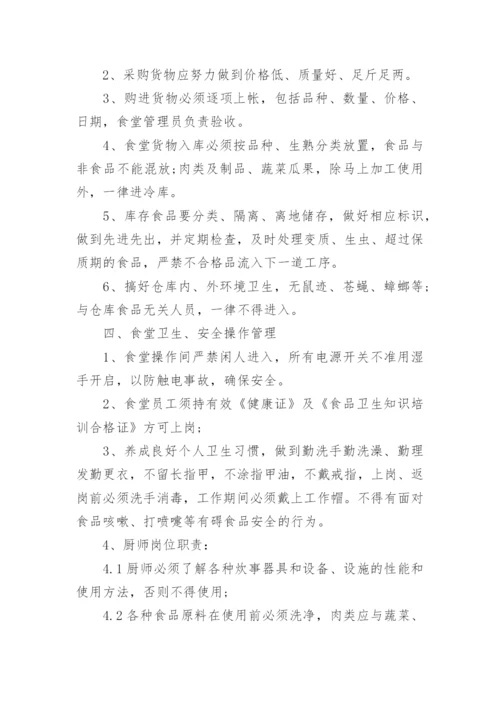 2、采购货物应努力做到价格低、质量好、足斤足两。

3、购进货物必须逐项上帐，包括品种、数量、价格、日期，食堂管理员负责验收。

4、食堂货物入库必须按品种、生熟分类放置，食品与非食品不能混放;肉类及制品、蔬菜瓜果，除马上加工使用外，一律进冷库。

5、库存食品要分类、隔离、离地储存，做好相应标识，做到先进先出，并定期检查，及时处理变质、生虫、超过保质期的食品，严禁不合格品流入下一道工序。

6、搞好仓库内、外环境卫生，无鼠迹、苍蝇、蟑螂等;与仓库食品无关人员，一律不得进入。

四、食堂卫生、安全操作管理

1、食堂操作间严禁闲人进入，所有电源开关不准用湿手开启，以防触电事故，确保安全。

2、食堂员工须持有效《健康证》及《食品卫生知识培训合格证》方可上岗;

3、养成良好个人卫生习惯，做到勤洗手勤洗澡、勤理发勤更衣，不留长指甲，不涂指甲油，不戴戒指，上岗、返岗前必须洗手消毒，工作期间必须戴上工作帽。不得有面对食品咳嗽、打喷嚏等有碍食品安全的行为。

4、厨师岗位职责:

4.1厨师必须了解各种炊事器具和设备、设施的性能和使用方法，否则不得使用;

4.2各种食品原料在使用前必须洗净，肉类应与蔬菜、